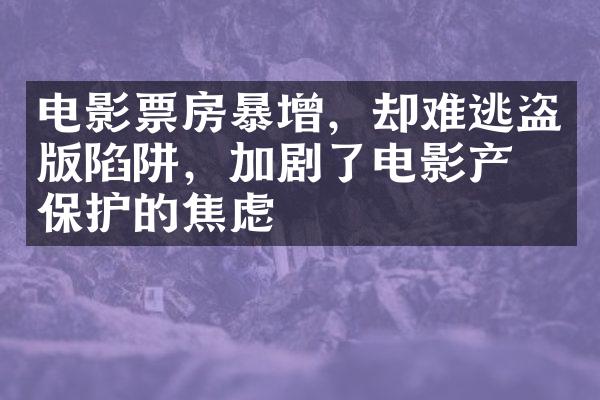 电影票房暴增，却难逃盗版陷阱，加剧了电影产保护的焦虑